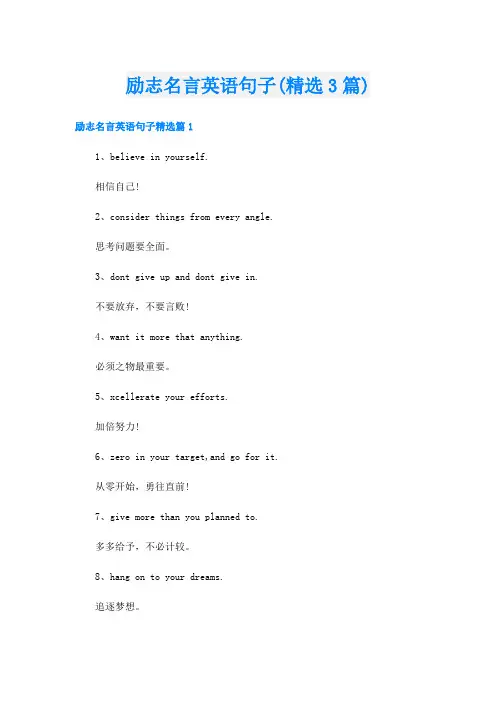 励志名言英语句子(精选3篇)

励志名言英语句子精选篇1

1、believe in yourself.

相信自己!

2、consider things from every angle.

思考问题要全面。

3、dont give up and dont give in.

不要放弃，不要言败!

4、want it more that anything.

必须之物最重要。

5、xcellerate your efforts.

加倍努力!

6、zero in your target,and go for it.

从零开始，勇往直前!

7、give more than you planned to.

多多给予，不必计较。

8、hang on to your dreams.

追逐梦想。